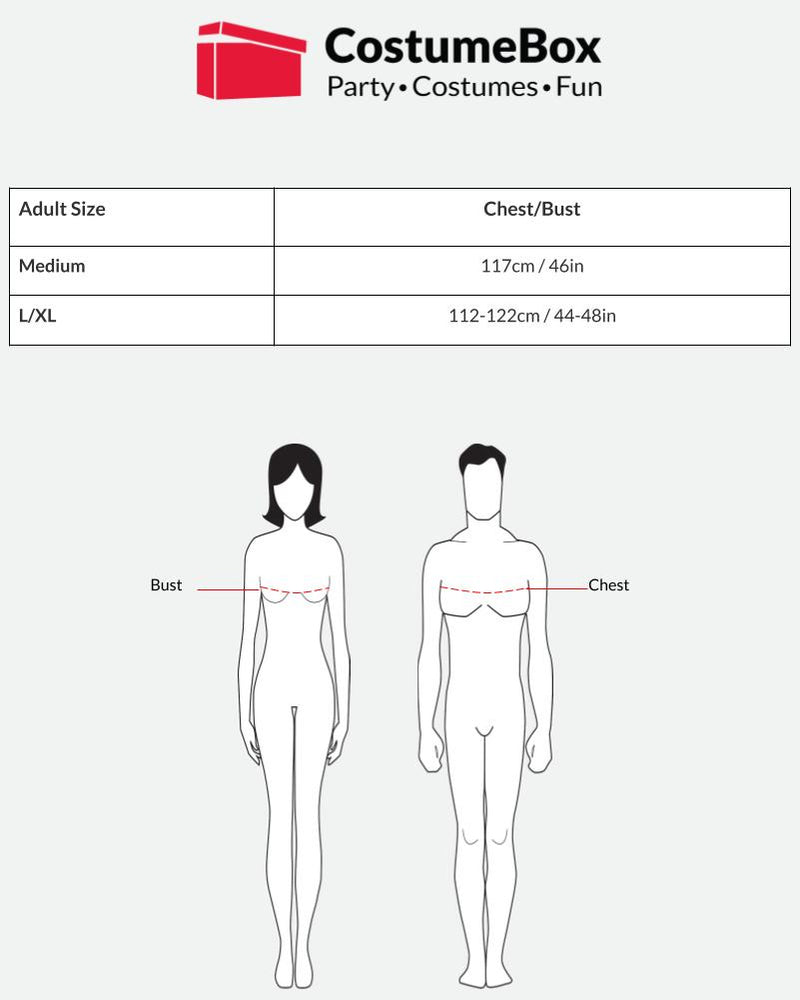 CostumeBox
Party • Costumes • Fun

| Adult Size | Chest/Bust |
|---|---|
| Medium | 117cm / 46in |
| L/XL | 112-122cm / 44-48in |

Bust

Chest